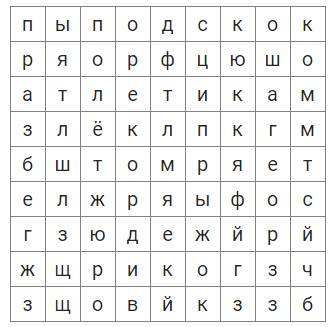 | п | ы | п | о | д | с | к | о | к |
|---|---|---|---|---|---|---|---|---|
| р | я | о | р | ф | ц | ю | ш | о |
| а | т | л | е | т | и | к | а | м |
| з | л | ё | к | л | п | к | г | м |
| б | ш | т | о | м | р | я | е | т |
| е | л | ж | р | я | ы | ф | о | с |
| г | з | ю | д | е | ж | й | р | й |
| ж | щ | р | и | к | о | г | з | ч |
| з | щ | о | в | й | к | з | з | б |